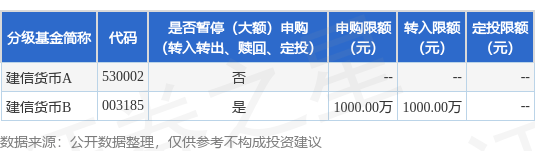 | 分级基金简称 | 代码 | 是否暂停（大额）申购（转入转出、赎回、定投） | 申购限额（元） | 转入限额（元） | 定投限额（元） |
|---|---|---|---|---|---|
| 建信货币A | 530002 | 否 | -- | -- | -- |
| 建信货币B | 003185 | 是 | 1000.00万 | 1000.00万 | -- |

数据来源：公开数据整理，仅供参考不构成投资建议